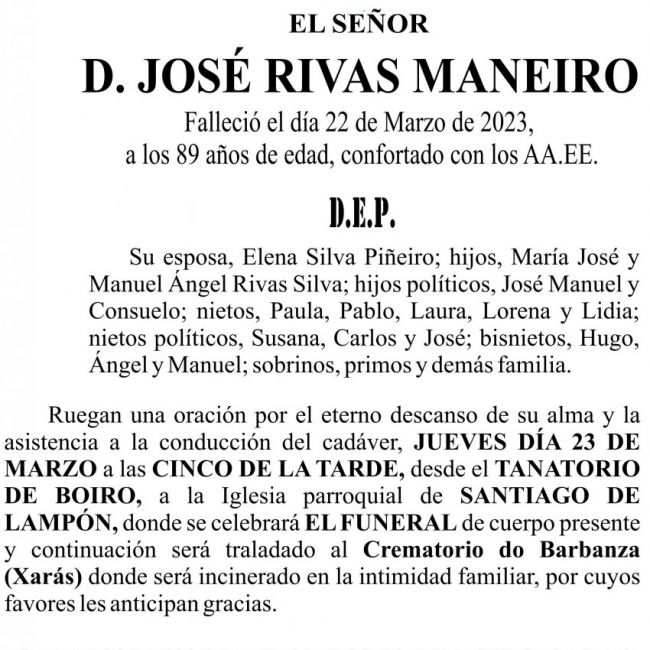 EL SEÑOR

D. JOSÉ RIVAS MANEIRO

Falleció el día 22 de Marzo de 2023, a los 89 años de edad, confortado con los AA.EE.

D.E.P.

Su esposa, Elena Silva Piñeiro; hijos, María José y Manuel Ángel Rivas Silva; hijos políticos, José Manuel y Consuelo; nietos, Paula, Pablo, Laura, Lorena y Lidia; nietos políticos, Susana, Carlos y José; bisnietos, Hugo, Ángel y Manuel; sobrinos, primos y demás familia.

Ruegan una oración por el eterno descanso de su alma y la asistencia a la conducción del cadáver, JUEVES DÍA 23 DE MARZO a las CINCO DE LA TARDE, desde el TANATORIO DE BOIRO, a la Iglesia parroquial de SANTIAGO DE LAMPÓN, donde se celebrará EL FUNERAL de cuerpo presente y continuación será traladado al Crematorio do Barbanza (Xarás) donde será incinerado en la intimidad familiar, por cuyos favores les anticipan gracias.